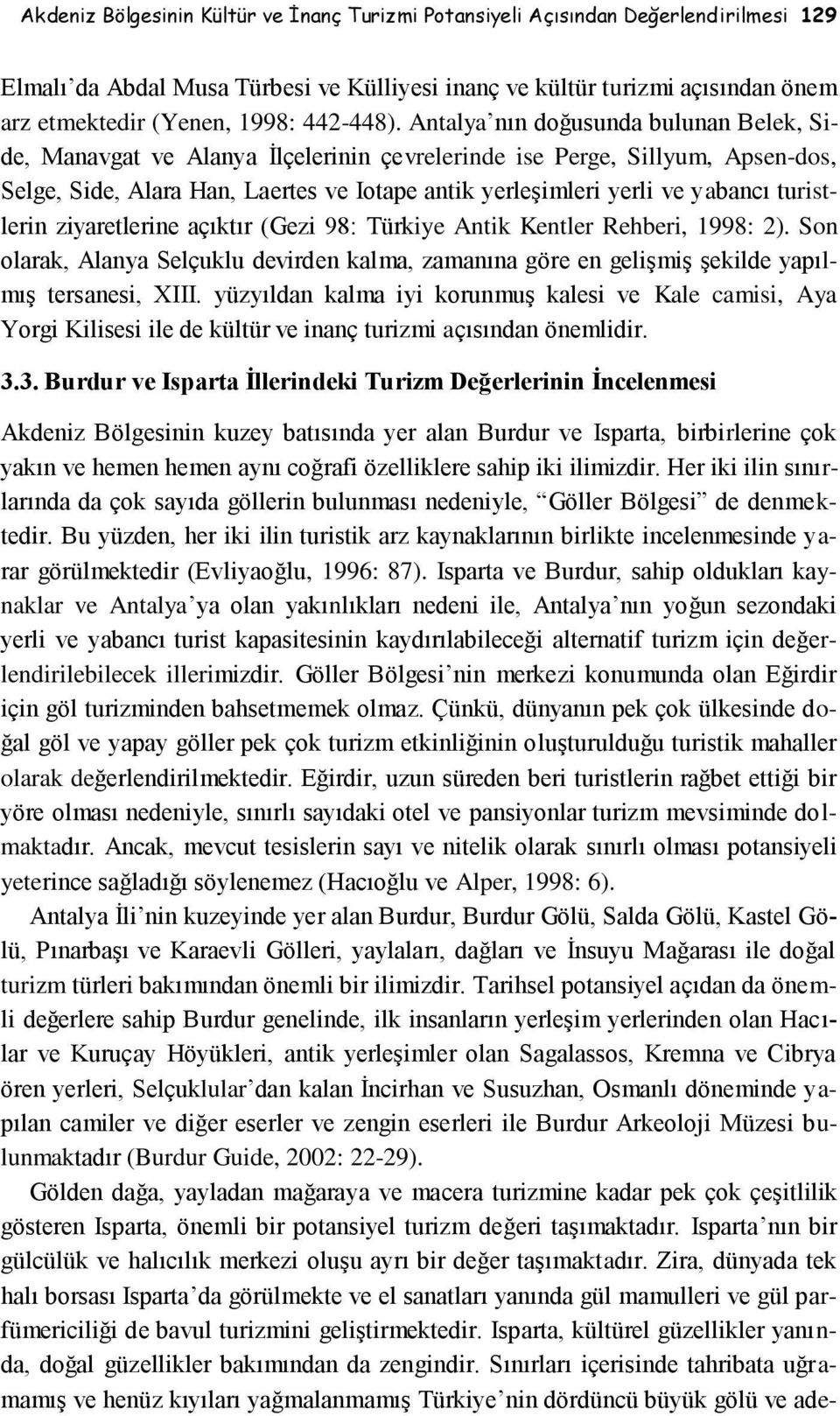 Akdeniz Bölgesinin Kültür ve İnanç Turizmi Potansiyeli Açısından Değerlendirilmesi 129

Elmalı'da Abdal Musa Türbesi ve Külliyesi inanç ve kültür turizmi açısından önem arz etmektedir (Yenen, 1998: 442-448). Antalya'nın doğusunda bulunan Belek, Side, Manavgat ve Alanya İlçelerinin çevrelerinde ise Perge, Sillyum, Apsen-dos, Selge, Side, Alara Han, Laertes ve Iotape antik yerleşimleri yerli ve yabancı turistlerin ziyaretlerine açıktır (Gezi 98: Türkiye Antik Kentler Rehberi, 1998: 2). Son olarak, Alanya Selçuklu devirden kalma, zamanına göre en gelişmiş şekilde yapılmış tersanesi, XIII. yüzyıldan kalma iyi korunmuş kalesi ve Kale camisi, Aya Yorgi Kilisesi ile de kültür ve inanç turizmi açısından önemlidir.

3.3. Burdur ve Isparta İllerindeki Turizm Değerlerinin İncelenmesi

Akdeniz Bölgesinin kuzey batısında yer alan Burdur ve Isparta, birbirlerine çok yakın ve hemen hemen aynı coğrafi özelliklere sahip iki ilimizdir. Her iki ilin sınırlarında da çok sayıda göllerin bulunması nedeniyle, "Göller Bölgesi" de denmektedir. Bu yüzden, her iki ilin turistik arz kaynaklarının birlikte incelenmesinde yarar görülmektedir (Evliyaoğlu, 1996: 87). Isparta ve Burdur, sahip oldukları kaynaklar ve Antalya'ya olan yakınlıkları nedeni ile, Antalya'nın yoğun sezondaki yerli ve yabancı turist kapasitesinin kaydırılabileceği alternatif turizm için değerlendirilebilecek illerimizdir. Göller Bölgesi'nin merkezi konumunda olan Eğirdir için göl turizminden bahsetmemek olmaz. Çünkü, dünyanın pek çok ülkesinde doğal göl ve yapay göller pek çok turizm etkinliğinin oluşturulduğu turistik mahaller olarak değerlendirilmektedir. Eğirdir, uzun süreden beri turistlerin rağbet ettiği bir yöre olması nedeniyle, sınırlı sayıdaki otel ve pansiyonlar turizm mevsiminde dolmaktadır. Ancak, mevcut tesislerin sayı ve nitelik olarak sınırlı olması potansiyeli yeterince sağladığı söylenemez (Hacıoğlu ve Alper, 1998: 6).

Antalya İli'nin kuzeyinde yer alan Burdur, Burdur Gölü, Salda Gölü, Kastel Gölü, Pınarbaşı ve Karaevli Gölleri, yaylaları, dağları ve İnsuyu Mağarası ile doğal turizm türleri bakımından önemli bir ilimizdir. Tarihsel potansiyel açıdan da önemli değerlere sahip Burdur genelinde, ilk insanların yerleşim yerlerinden olan Hacılar ve Kuruçay Höyükleri, antik yerleşimler olan Sagalassos, Kremna ve Cibrya ören yerleri, Selçuklular'dan kalan İncirhan ve Susuzhan, Osmanlı döneminde yapılan camiler ve diğer eserler ve zengin eserleri ile Burdur Arkeoloji Müzesi bulunmaktadır (Burdur Guide, 2002: 22-29).

Gölden dağa, yayladan mağaraya ve macera turizmine kadar pek çok çeşitlilik gösteren Isparta, önemli bir potansiyel turizm değeri taşımaktadır. Isparta'nın bir gülcülük ve halıcılık merkezi oluşu ayrı bir değer taşımaktadır. Zira, dünyada tek halı borsası Isparta'da görülmekte ve el sanatları yanında gül mamulleri ve gül parfümericiliği de bavul turizmini geliştirmektedir. Isparta, kültürel güzellikler yanında, doğal güzellikler bakımından da zengindir. Sınırları içerisinde tahribata uğramamış ve henüz kıyıları yağmalanmamış Türkiye'nin dördüncü büyük gölü ve ade-